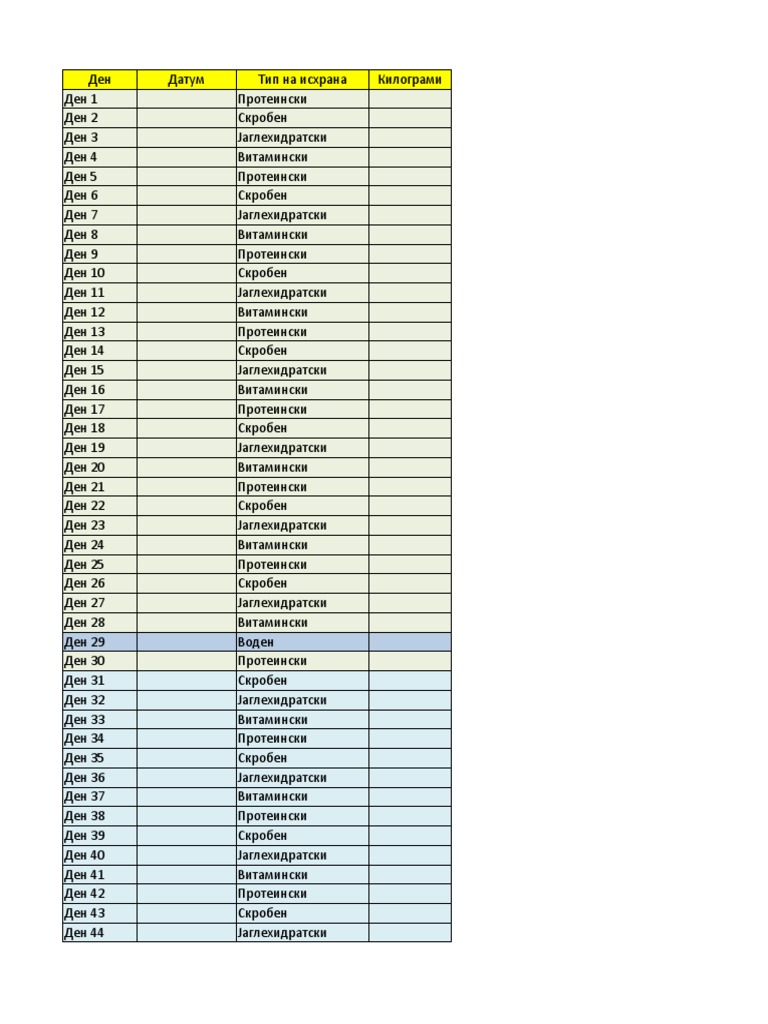 | Ден | Датум | Тип на исхрана | Килограми |
|---|---|---|---|
| Ден 1 | | Протеински | |
| Ден 2 | | Скробен | |
| Ден 3 | | Јаглехидратски | |
| Ден 4 | | Витамински | |
| Ден 5 | | Протеински | |
| Ден 6 | | Скробен | |
| Ден 7 | | Јаглехидратски | |
| Ден 8 | | Витамински | |
| Ден 9 | | Протеински | |
| Ден 10 | | Скробен | |
| Ден 11 | | Јаглехидратски | |
| Ден 12 | | Витамински | |
| Ден 13 | | Протеински | |
| Ден 14 | | Скробен | |
| Ден 15 | | Јаглехидратски | |
| Ден 16 | | Витамински | |
| Ден 17 | | Протеински | |
| Ден 18 | | Скробен | |
| Ден 19 | | Јаглехидратски | |
| Ден 20 | | Витамински | |
| Ден 21 | | Протеински | |
| Ден 22 | | Скробен | |
| Ден 23 | | Јаглехидратски | |
| Ден 24 | | Витамински | |
| Ден 25 | | Протеински | |
| Ден 26 | | Скробен | |
| Ден 27 | | Јаглехидратски | |
| Ден 28 | | Витамински | |
| Ден 29 | | Воден | |
| Ден 30 | | Протеински | |
| Ден 31 | | Скробен | |
| Ден 32 | | Јаглехидратски | |
| Ден 33 | | Витамински | |
| Ден 34 | | Протеински | |
| Ден 35 | | Скробен | |
| Ден 36 | | Јаглехидратски | |
| Ден 37 | | Витамински | |
| Ден 38 | | Протеински | |
| Ден 39 | | Скробен | |
| Ден 40 | | Јаглехидратски | |
| Ден 41 | | Витамински | |
| Ден 42 | | Протеински | |
| Ден 43 | | Скробен | |
| Ден 44 | | Јаглехидратски | |